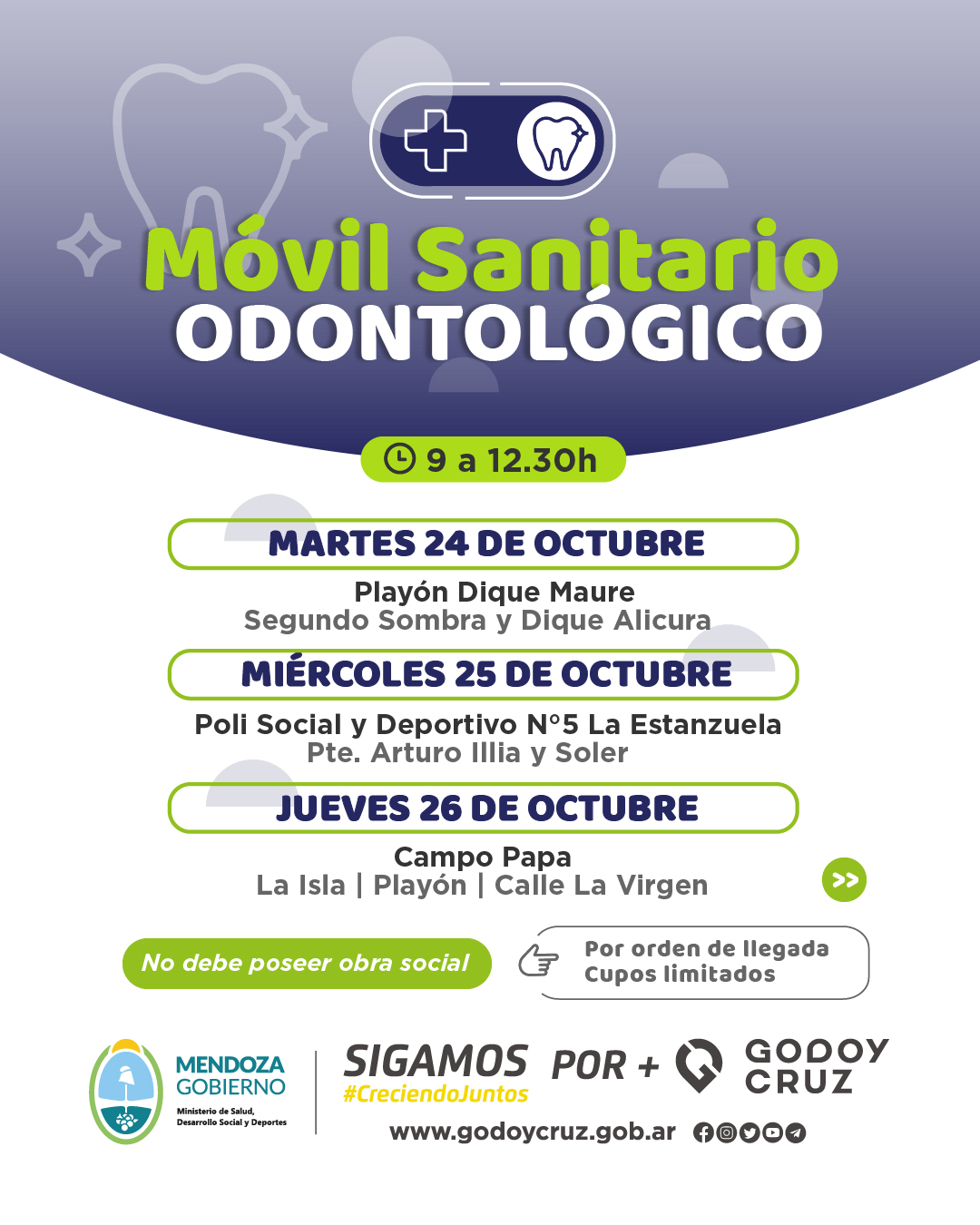 Móvil Sanitario
ODONTOLÓGICO

9 a 12.30h

MARTES 24 DE OCTUBRE

Playón Dique Maure
Segundo Sombra y Dique Alicura

MIÉRCOLES 25 DE OCTUBRE

Poli Social y Deportivo N°5 La Estanzuela
Pte. Arturo Illia y Soler

JUEVES 26 DE OCTUBRE

Campo Papa
La Isla | Playón | Calle La Virgen

No debe poseer obra social

Por orden de llegada
Cupos limitados

MENDOZA GOBIERNO
Ministerio de Salud, Desarrollo Social y Deportes

SIGAMOS POR +
#CreciendoJuntos
GODOY CRUZ

www.godoycruz.gob.ar